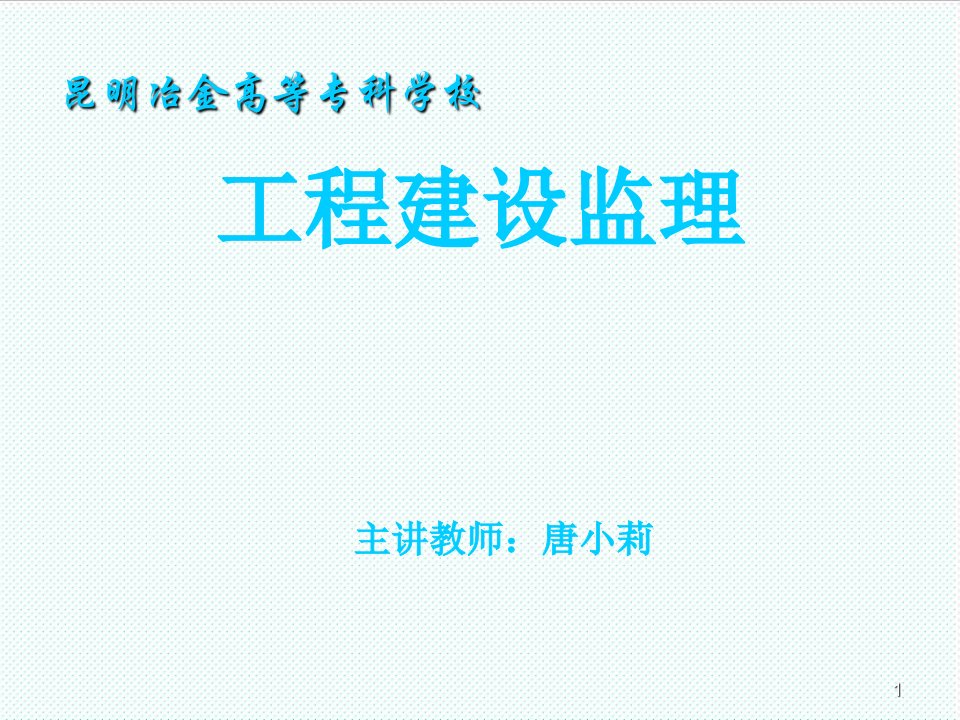 昆明冶金高等专科学校

工程建设监理

主讲教师：唐小莉

1